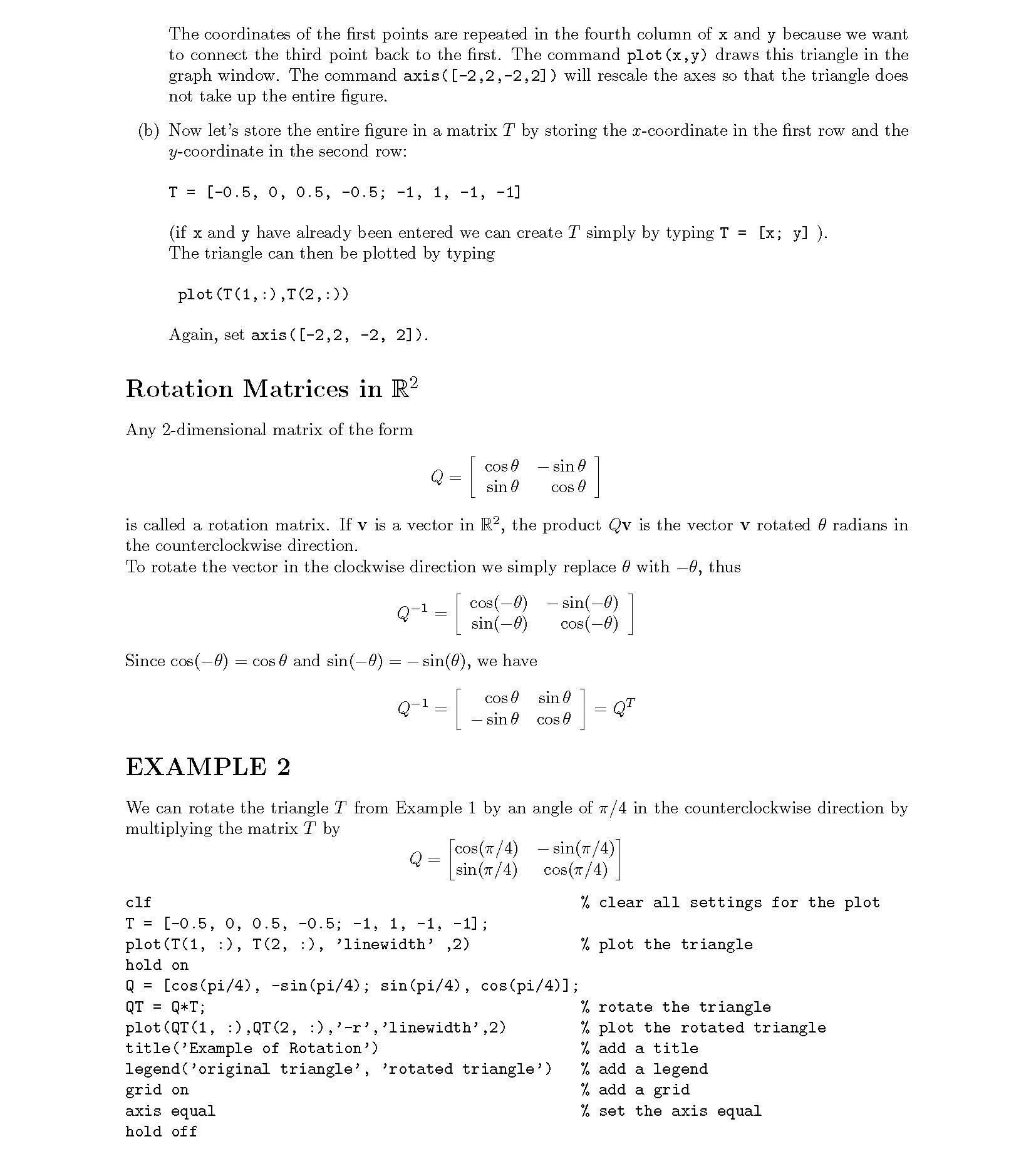 The coordinates of the first points are repeated in the fourth column of x and y because we want to connect the third point back to the first. The command plot(x,y) draws this triangle in the graph window. The command axis([-2,2,-2,2]) will rescale the axes so that the triangle does not take up the entire figure.

(b) Now let's store the entire figure in a matrix $T$ by storing the $x$-coordinate in the first row and the $y$-coordinate in the second row:

T = [-0.5, 0, 0.5, -0.5; -1, 1, -1, -1]

(if x and y have already been entered we can create $T$ simply by typing T = [x; y] ).
The triangle can then be plotted by typing

plot(T(1,:),T(2,:))

Again, set axis([-2,2, -2, 2]).

Rotation Matrices in $\mathbb{R}^2$

Any 2-dimensional matrix of the form

$$Q = \begin{bmatrix} \cos\theta & -\sin\theta \\ \sin\theta & \cos\theta \end{bmatrix}$$

is called a rotation matrix. If $\mathbf{v}$ is a vector in $\mathbb{R}^2$, the product $Q\mathbf{v}$ is the vector $\mathbf{v}$ rotated $\theta$ radians in the counterclockwise direction.
To rotate the vector in the clockwise direction we simply replace $\theta$ with $-\theta$, thus

$$Q^{-1} = \begin{bmatrix} \cos(-\theta) & -\sin(-\theta) \\ \sin(-\theta) & \cos(-\theta) \end{bmatrix}$$

Since $\cos(-\theta) = \cos\theta$ and $\sin(-\theta) = -\sin(\theta)$, we have

$$Q^{-1} = \begin{bmatrix} \cos\theta & \sin\theta \\ -\sin\theta & \cos\theta \end{bmatrix} = Q^T$$

EXAMPLE 2

We can rotate the triangle $T$ from Example 1 by an angle of $\pi/4$ in the counterclockwise direction by multiplying the matrix $T$ by

$$Q = \begin{bmatrix} \cos(\pi/4) & -\sin(\pi/4) \\ \sin(\pi/4) & \cos(\pi/4) \end{bmatrix}$$

clf % clear all settings for the plot
T = [-0.5, 0, 0.5, -0.5; -1, 1, -1, -1];
plot(T(1, :), T(2, :), 'linewidth' ,2) % plot the triangle
hold on
Q = [cos(pi/4), -sin(pi/4); sin(pi/4), cos(pi/4)];
QT = Q*T; % rotate the triangle
plot(QT(1, :),QT(2, :),'-r','linewidth',2) % plot the rotated triangle
title('Example of Rotation') % add a title
legend('original triangle', 'rotated triangle') % add a legend
grid on % add a grid
axis equal % set the axis equal
hold off